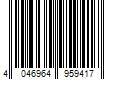 4 046964 959417